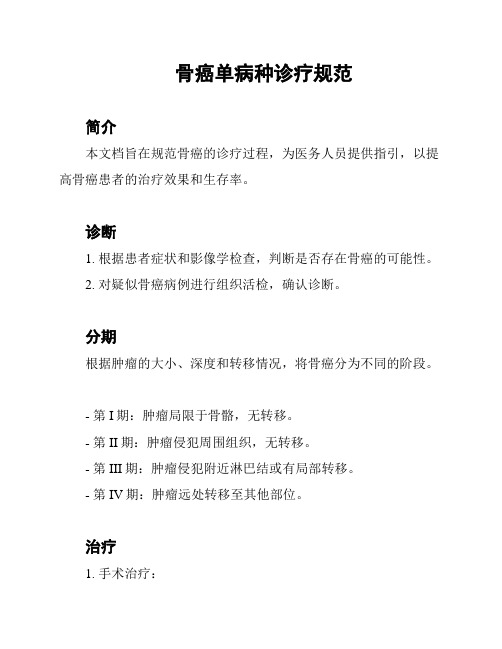 骨癌单病种诊疗规范

简介

本文档旨在规范骨癌的诊疗过程，为医务人员提供指引，以提高骨癌患者的治疗效果和生存率。

诊断

1. 根据患者症状和影像学检查，判断是否存在骨癌的可能性。

2. 对疑似骨癌病例进行组织活检，确认诊断。

分期

根据肿瘤的大小、深度和转移情况，将骨癌分为不同的阶段。

- 第 I 期：肿瘤局限于骨骼，无转移。

- 第 II 期：肿瘤侵犯周围组织，无转移。

- 第 III 期：肿瘤侵犯附近淋巴结或有局部转移。

- 第 IV 期：肿瘤远处转移至其他部位。

治疗

1. 手术治疗：